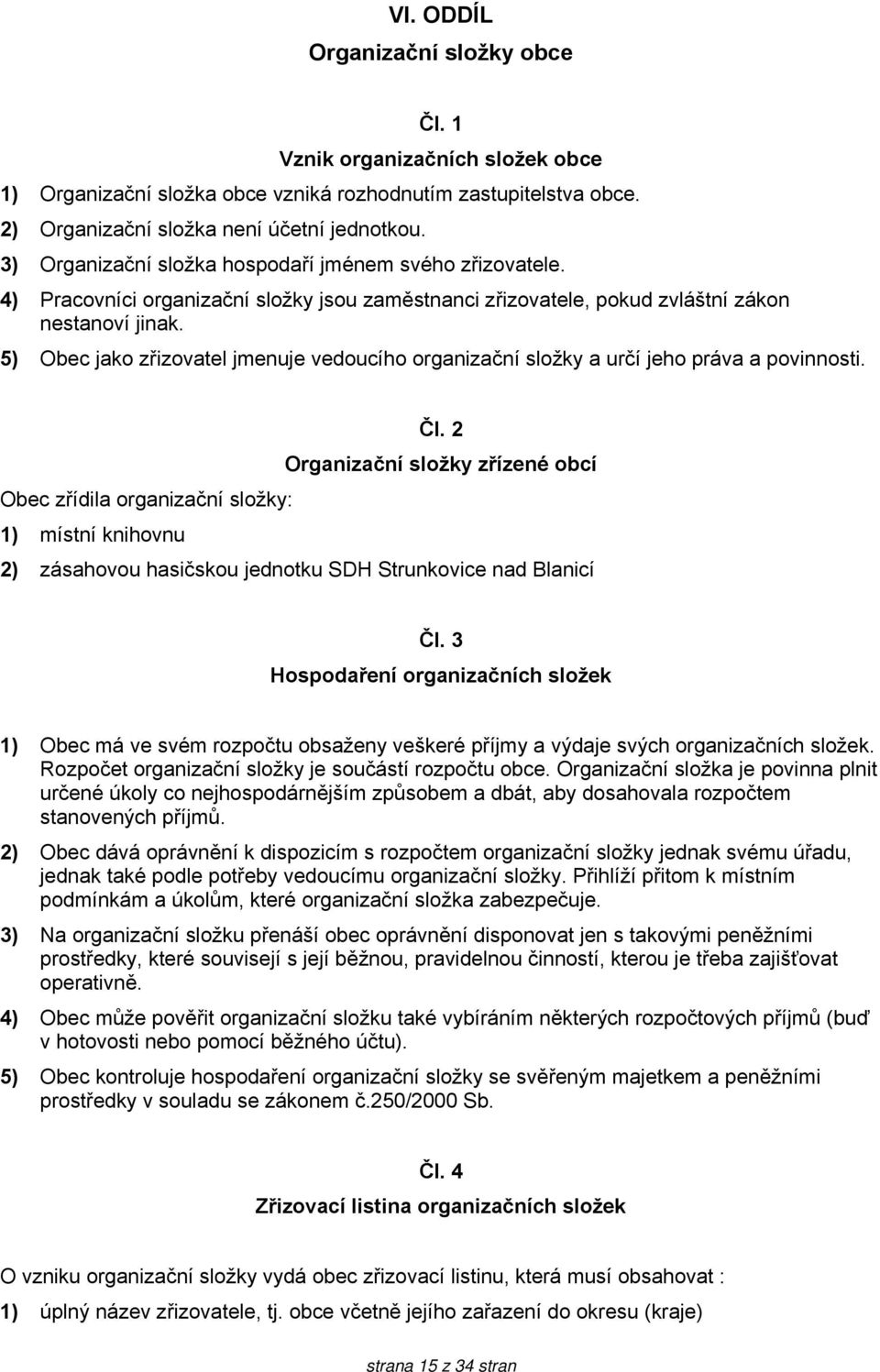 VI. ODDÍL

Organizační složky obce

Čl. 1

Vznik organizačních složek obce

1) Organizační složka obce vzniká rozhodnutím zastupitelstva obce.

2) Organizační složka není účetní jednotkou.

3) Organizační složka hospodaří jménem svého zřizovatele.

4) Pracovníci organizační složky jsou zaměstnanci zřizovatele, pokud zvláštní zákon nestanoví jinak.

5) Obec jako zřizovatel jmenuje vedoucího organizační složky a určí jeho práva a povinnosti.

Čl. 2

Organizační složky zřízené obcí

Obec zřídila organizační složky:

1) místní knihovnu

2) zásahovou hasičskou jednotku SDH Strunkovice nad Blanicí

Čl. 3

Hospodaření organizačních složek

1) Obec má ve svém rozpočtu obsaženy veškeré příjmy a výdaje svých organizačních složek. Rozpočet organizační složky je součástí rozpočtu obce. Organizační složka je povinna plnit určené úkoly co nejhospodárnějším způsobem a dbát, aby dosahovala rozpočtem stanovených příjmů.

2) Obec dává oprávnění k dispozicím s rozpočtem organizační složky jednak svému úřadu, jednak také podle potřeby vedoucímu organizační složky. Přihlíží přitom k místním podmínkám a úkolům, které organizační složka zabezpečuje.

3) Na organizační složku přenáší obec oprávnění disponovat jen s takovými peněžními prostředky, které souvisejí s její běžnou, pravidelnou činností, kterou je třeba zajišťovat operativně.

4) Obec může pověřit organizační složku také vybíráním některých rozpočtových příjmů (buď v hotovosti nebo pomocí běžného účtu).

5) Obec kontroluje hospodaření organizační složky se svěřeným majetkem a peněžními prostředky v souladu se zákonem č.250/2000 Sb.

Čl. 4

Zřizovací listina organizačních složek

O vzniku organizační složky vydá obec zřizovací listinu, která musí obsahovat :

1) úplný název zřizovatele, tj. obce včetně jejího zařazení do okresu (kraje)

strana 15 z 34 stran